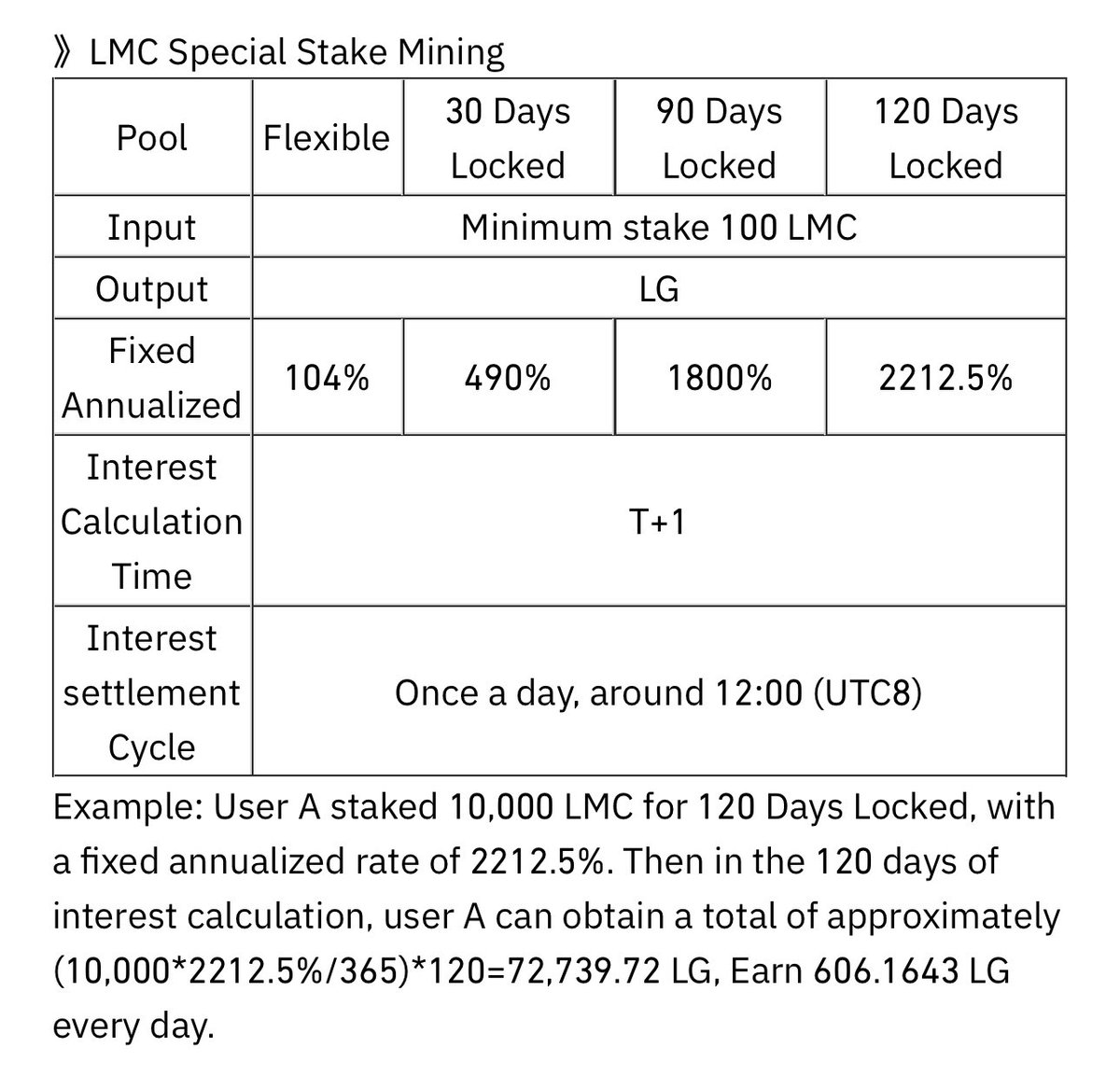 》LMC Special Stake Mining

| Pool | Flexible | 30 Days Locked | 90 Days Locked | 120 Days Locked |
|---|---|---|---|---|
| Input | Minimum stake 100 LMC | | | |
| Output | LG | | | |
| Fixed Annualized | 104% | 490% | 1800% | 2212.5% |
| Interest Calculation Time | T+1 | | | |
| Interest settlement Cycle | Once a day, around 12:00 (UTC8) | | | |

Example: User A staked 10,000 LMC for 120 Days Locked, with a fixed annualized rate of 2212.5%. Then in the 120 days of interest calculation, user A can obtain a total of approximately (10,000*2212.5%/365)*120=72,739.72 LG, Earn 606.1643 LG every day.